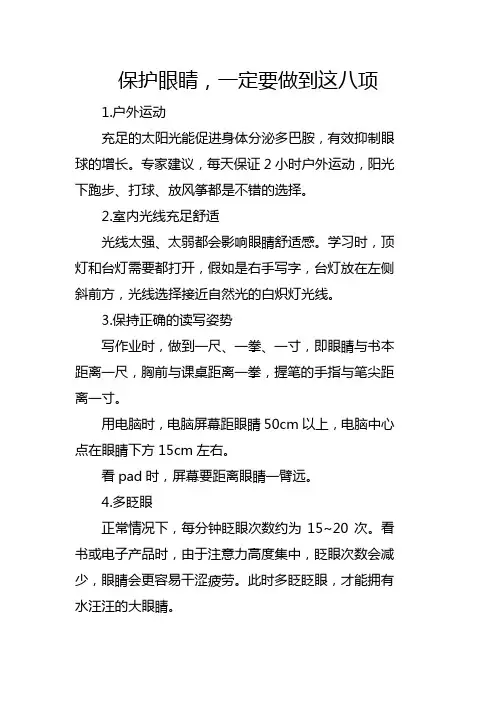 保护眼睛，一定要做到这八项

1.户外运动

充足的太阳光能促进身体分泌多巴胺，有效抑制眼球的增长。专家建议，每天保证 2 小时户外运动，阳光下跑步、打球、放风筝都是不错的选择。

2.室内光线充足舒适

光线太强、太弱都会影响眼睛舒适感。学习时，顶灯和台灯需要都打开，假如是右手写字，台灯放在左侧斜前方，光线选择接近自然光的白炽灯光线。

3.保持正确的读写姿势

写作业时，做到一尺、一拳、一寸，即眼睛与书本距离一尺，胸前与课桌距离一拳，握笔的手指与笔尖距离一寸。

用电脑时，电脑屏幕距眼睛 50cm 以上，电脑中心点在眼睛下方 15cm 左右。

看 pad 时，屏幕要距离眼睛一臂远。

4.多眨眼

正常情况下，每分钟眨眼次数约为 15~20 次。看书或电子产品时，由于注意力高度集中，眨眼次数会减少，眼睛会更容易干涩疲劳。此时多眨眨眼，才能拥有水汪汪的大眼睛。